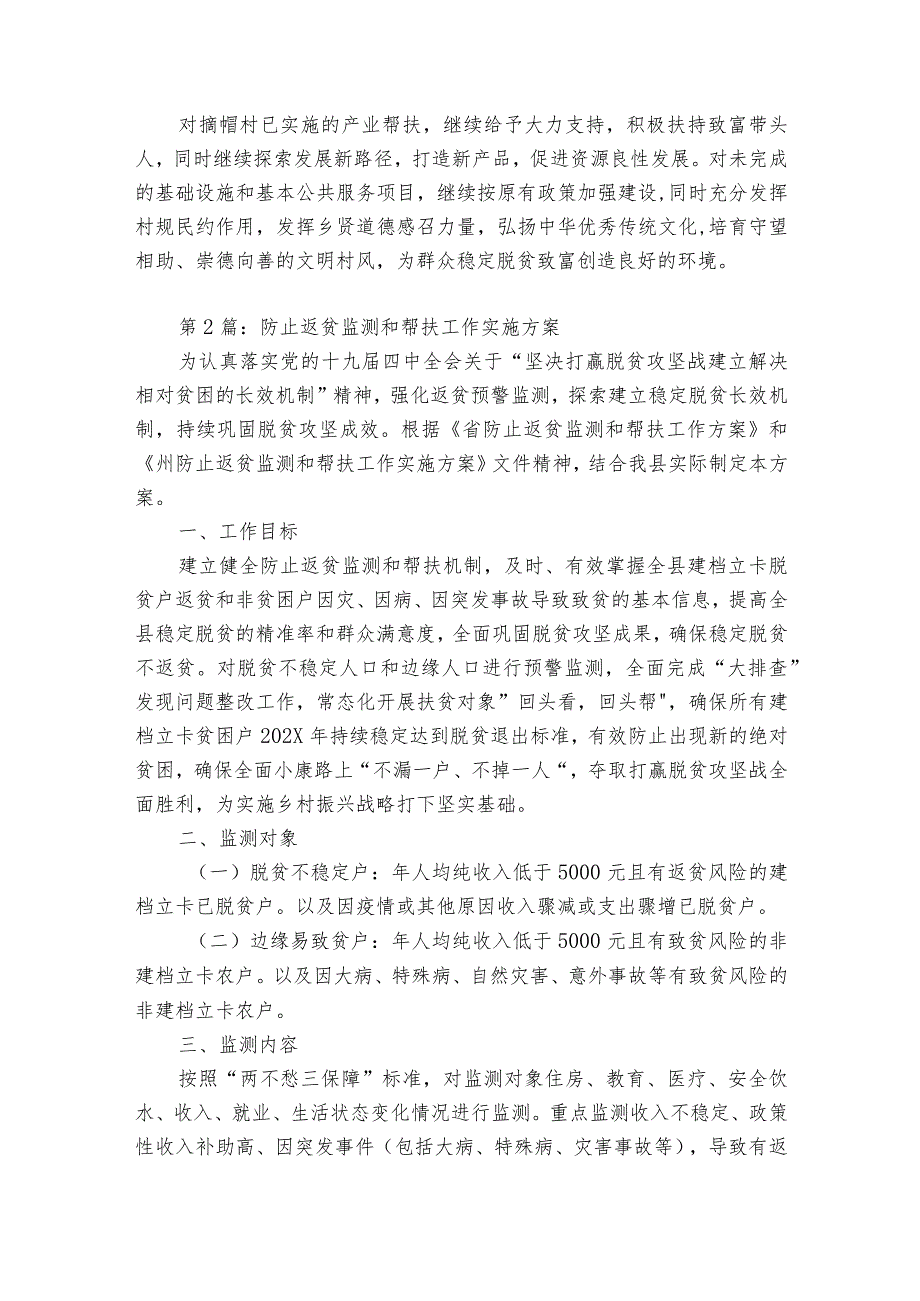 对摘帽村已实施的产业帮扶，继续给予大力支持，积极扶持致富带头人，同时继续探索发展新路径，打造新产品，促进资源良性发展。对未完成的基础设施和基本公共服务项目，继续按原有政策加强建设，同时充分发挥村规民约作用，发挥乡贤道德感召力量，弘扬中华优秀传统文化，培育守望相助、崇德向善的文明村风，为群众稳定脱贫致富创造良好的环境。

第2篇：防止返贫监测和帮扶工作实施方案

为认真落实党的十九届四中全会关于“坚决打赢脱贫攻坚战建立解决相对贫困的长效机制”精神，强化返贫预警监测，探索建立稳定脱贫长效机制，持续巩固脱贫攻坚成效。根据《省防止返贫监测和帮扶工作方案》和《州防止返贫监测和帮扶工作实施方案》文件精神，结合我县实际制定本方案。

一、工作目标

建立健全防止返贫监测和帮扶机制，及时、有效掌握全县建档立卡脱贫户返贫和非贫困户因灾、因病、因突发事故导致致贫的基本信息，提高全县稳定脱贫的精准率和群众满意度，全面巩固脱贫攻坚成果，确保稳定脱贫不返贫。对脱贫不稳定人口和边缘人口进行预警监测，全面完成“大排查”发现问题整改工作，常态化开展扶贫对象”回头看，回头帮"，确保所有建档立卡贫困户202X年持续稳定达到脱贫退出标准，有效防止出现新的绝对贫困，确保全面小康路上“不漏一户、不掉一人“，夺取打赢脱贫攻坚战全面胜利，为实施乡村振兴战略打下坚实基础。

二、监测对象

（一）脱贫不稳定户：年人均纯收入低于5000元且有返贫风险的建档立卡已脱贫户。以及因疫情或其他原因收入骤减或支出骤增已脱贫户。

（二）边缘易致贫户：年人均纯收入低于5000元且有致贫风险的非建档立卡农户。以及因大病、特殊病、自然灾害、意外事故等有致贫风险的非建档立卡农户。

三、监测内容

按照“两不愁三保障”标准，对监测对象住房、教育、医疗、安全饮水、收入、就业、生活状态变化情况进行监测。重点监测收入不稳定、政策性收入补助高、因突发事件（包括大病、特殊病、灾害事故等），导致有返